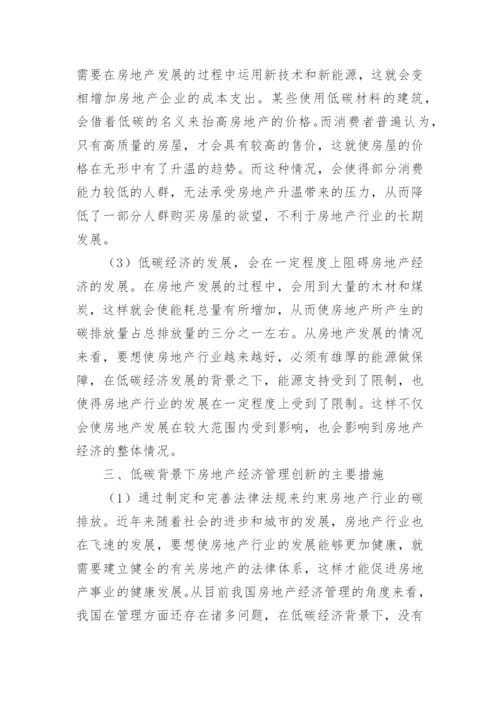 需要在房地产发展的过程中运用新技术和新能源，这就会变相增加房地产企业的成本支出。某些使用低碳材料的建筑，会借着低碳的名义来抬高房地产的价格。而消费者普遍认为，只有高质量的房屋，才会具有较高的售价，这就使房屋的价格在无形中有了升温的趋势。而这种情况，会使得部分消费能力较低的人群，无法承受房地产升温带来的压力，从而降低了一部分人群购买房屋的欲望，不利于房地产行业的长期发展。

（3）低碳经济的发展，会在一定程度上阻碍房地产经济的发展。在房地产发展的过程中，会用到大量的木材和煤炭，这样就会使能耗总量有所增加，从而使房地产所产生的碳排放量占总排放量的三分之一左右。从房地产发展的情况来看，要想使房地产行业越来越好，必须有雄厚的能源做保障，在低碳经济发展的背景之下，能源支持受到了限制，也使得房地产行业的发展在一定程度上受到了限制。这样不仅会使房地产发展在较大范围内受到影响，也会影响到房地产经济的整体情况。

三、低碳背景下房地产经济管理创新的主要措施

（1）通过制定和完善法律法规来约束房地产行业的碳排放。近年来随着社会的进步和城市的发展，房地产行业也在飞速的发展，要想使房地产行业的发展能够更加健康，就需要建立健全的有关房地产的法律体系，这样才能促进房地产事业的健康发展。从目前我国房地产经济管理的角度来看，我国在管理方面还存在诸多问题，在低碳经济背景下，没有